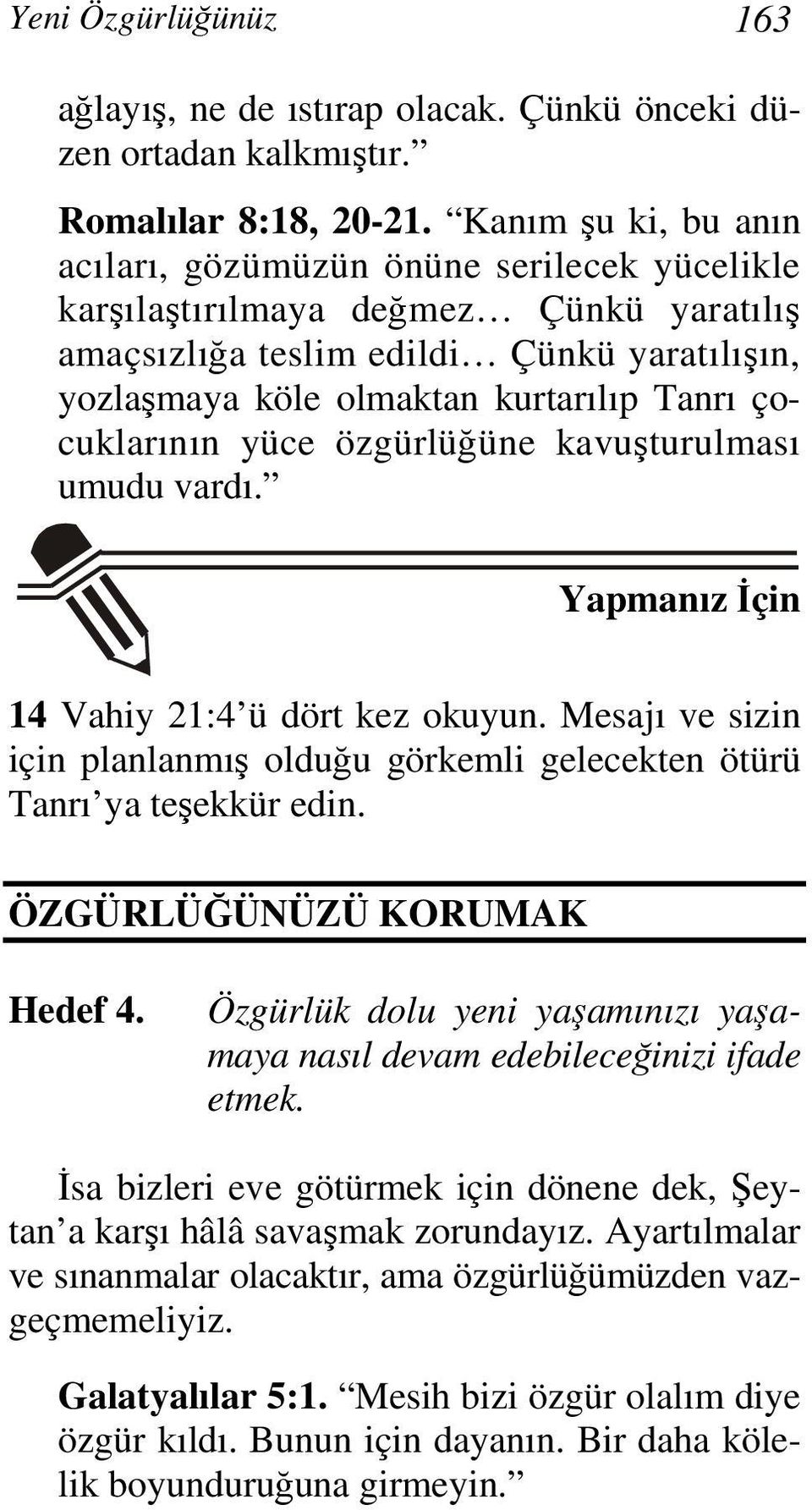 Yeni Özgürlüğünüz 163

ağlayış, ne de ıstırap olacak. Çünkü önceki düzen ortadan kalkmıştır.”

Romalılar 8:18, 20-21. “Kanım şu ki, bu anın acıları, gözümüzün önüne serilecek yücelikle karşılaştırılmaya değmez… Çünkü yaratılış amaçsızlığa teslim edildi… Çünkü yaratılışın, yozlaşmaya köle olmaktan kurtarılıp Tanrı çocuklarının yüce özgürlüğüne kavuşturulması umudu vardı.”

Yapmanız İçin

14 Vahiy 21:4’ü dört kez okuyun. Mesajı ve sizin için planlanmış olduğu görkemli gelecekten ötürü Tanrı’ya teşekkür edin.

ÖZGÜRLÜĞÜNÜZÜ KORUMAK

Hedef 4. Özgürlük dolu yeni yaşamınızı yaşamaya nasıl devam edebileceğinizi ifade etmek.

İsa bizleri eve götürmek için dönene dek, Şeytan’a karşı hâlâ savaşmak zorundayız. Ayartılmalar ve sınanmalar olacaktır, ama özgürlüğümüzden vazgeçmemeliyiz.

Galatyalılar 5:1. “Mesih bizi özgür olalım diye özgür kıldı. Bunun için dayanın. Bir daha kölelik boyunduruğuna girmeyin.”